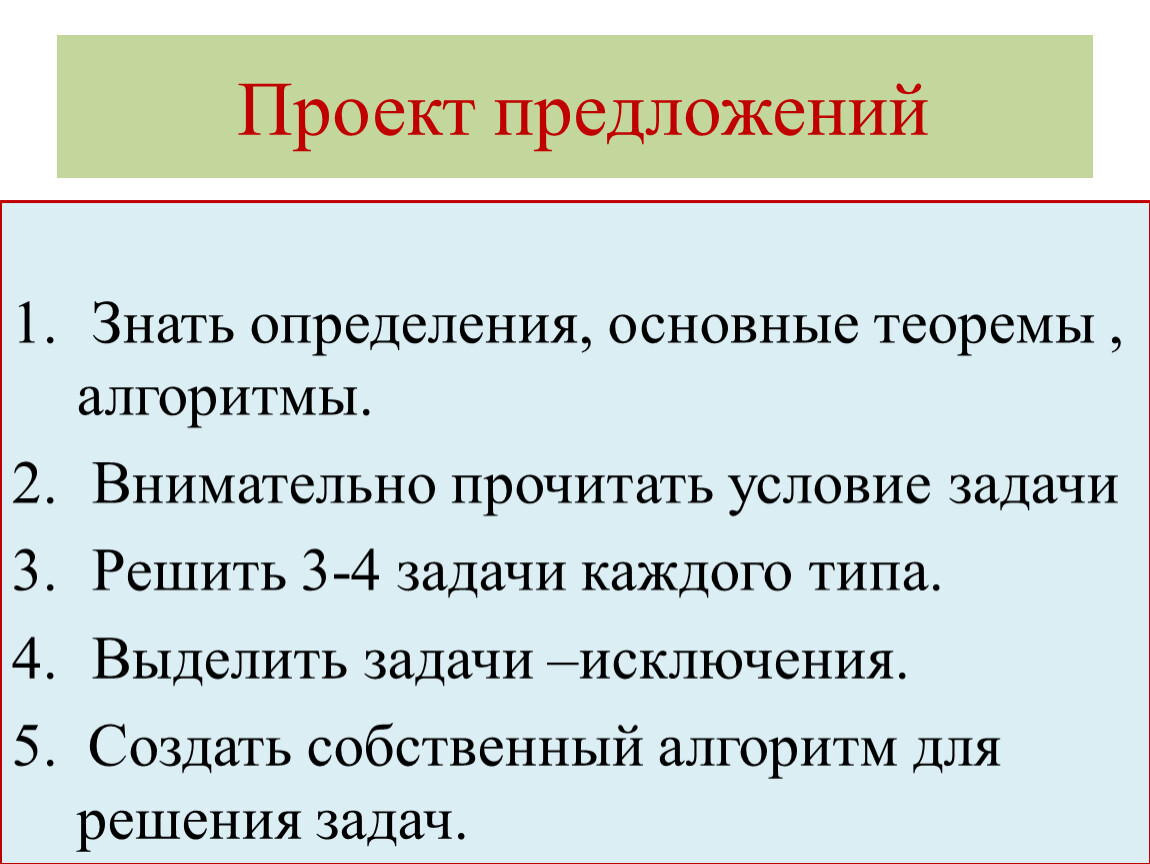 Проект предложений

1. Знать определения, основные теоремы , алгоритмы.

2. Внимательно прочитать условие задачи

3. Решить 3-4 задачи каждого типа.

4. Выделить задачи –исключения.

5. Создать собственный алгоритм для решения задач.